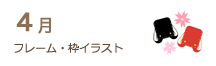 4月

フレーム・枠イラスト